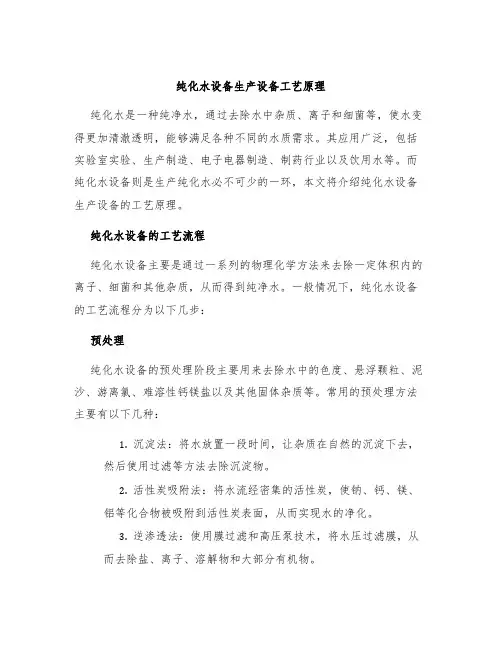 纯化水设备生产设备工艺原理

纯化水是一种纯净水，通过去除水中杂质、离子和细菌等，使水变得更加清澈透明，能够满足各种不同的水质需求。其应用广泛，包括实验室实验、生产制造、电子电器制造、制药行业以及饮用水等。而纯化水设备则是生产纯化水必不可少的一环，本文将介绍纯化水设备生产设备的工艺原理。

纯化水设备的工艺流程

纯化水设备主要是通过一系列的物理化学方法来去除一定体积内的离子、细菌和其他杂质，从而得到纯净水。一般情况下，纯化水设备的工艺流程分为以下几步：

预处理

纯化水设备的预处理阶段主要用来去除水中的色度、悬浮颗粒、泥沙、游离氯、难溶性钙镁盐以及其他固体杂质等。常用的预处理方法主要有以下几种：

1. 沉淀法：将水放置一段时间，让杂质在自然的沉淀下去，然后使用过滤等方法去除沉淀物。

2. 活性炭吸附法：将水流经密集的活性炭，使钠、钙、镁、铝等化合物被吸附到活性炭表面，从而实现水的净化。

3. 逆渗透法：使用膜过滤和高压泵技术，将水压过滤膜，从而去除盐、离子、溶解物和大部分有机物。